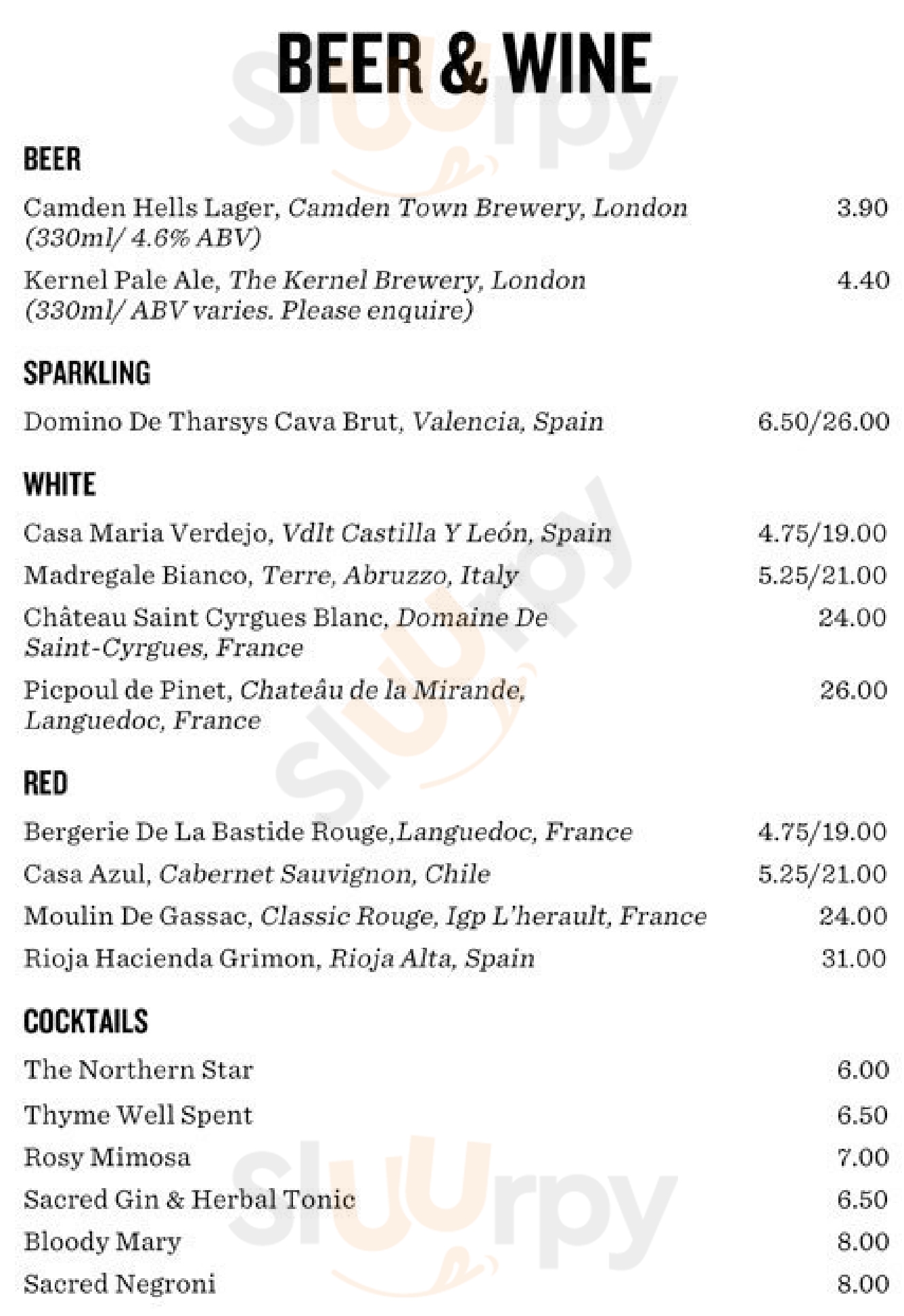 BEER & WINE

BEER

Camden Hells Lager, Camden Town Brewery, London (330ml/ 4.6% ABV) 3.90

Kernel Pale Ale, The Kernel Brewery, London (330ml/ ABV varies. Please enquire) 4.40

SPARKLING

Domino De Tharsys Cava Brut, Valencia, Spain 6.50/26.00

WHITE

Casa Maria Verdejo, Vdlt Castilla Y León, Spain 4.75/19.00

Madregale Bianco, Terre, Abruzzo, Italy 5.25/21.00

Château Saint Cyrgues Blanc, Domaine De Saint-Cyrgues, France 24.00

Picpoul de Pinet, Chateâu de la Mirande, Languedoc, France 26.00

RED

Bergerie De La Bastide Rouge,Languedoc, France 4.75/19.00

Casa Azul, Cabernet Sauvignon, Chile 5.25/21.00

Moulin De Gassac, Classic Rouge, Igp L'herault, France 24.00

Rioja Hacienda Grimon, Rioja Alta, Spain 31.00

COCKTAILS

The Northern Star 6.00

Thyme Well Spent 6.50

Rosy Mimosa 7.00

Sacred Gin & Herbal Tonic 6.50

Bloody Mary 8.00

Sacred Negroni 8.00

sluurpy